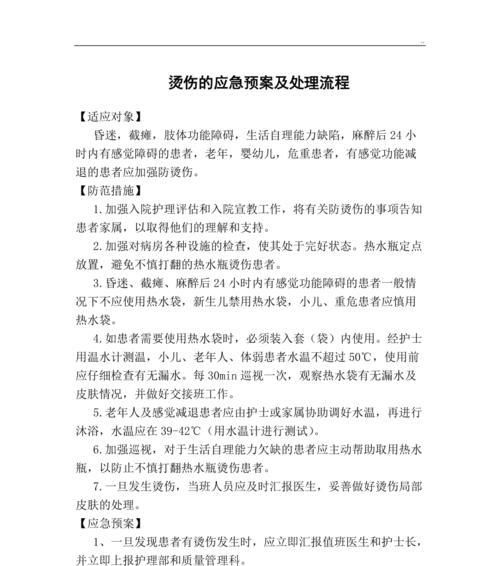 烫伤的应急预案及处理流程

【适应对象】

昏迷，截瘫，肢体功能障碍，生活自理能力缺陷，麻醉后 24 小时内有感觉障碍的患者，老年，婴幼儿，危重患者，有感觉功能减退的患者应加强防烫伤。

【防范措施】

1. 加强入院护理评估和入院宣教工作，将有关防烫伤的事项告知患者家属，以取得他们的理解和支持。

2. 加强对病房各种设施的检查，使其处于完好状态。热水瓶定点放置，避免不慎打翻的热水瓶烫伤患者。

3. 昏迷、截瘫、麻醉后 24 小时内有感觉功能障碍的患者一般情况下不应使用热水袋，新生儿禁用热水袋，小儿、重危患者应慎用热水袋。

4. 如患者需要使用热水袋时，必须装入套（袋）内使用。经护士用温水计测温，小儿、老年人、体弱患者水温不超过 50℃，使用前应仔细检查有无漏水。每 30min 巡视一次，观察热水袋有无漏水及皮肤情况，并做好交接班工作。

5. 老年人及感觉减退患者应由护士或家属协助调好水温，再进行沐浴，水温应在 39-42℃（用水温计进行测试）。

6. 加强巡视，对于生活自理能力欠缺的患者应主动帮助取用热水瓶，以防止不慎打翻热水瓶烫伤患者。

7. 一旦发生烫伤，当班人员应及时汇报医生，妥善做好烫伤局部皮肤的处理。

【应急预案】

1、一旦发现患者有烫伤发生时，应立即汇报值班医生和护士长，并立即上报护理部和质量管理科。